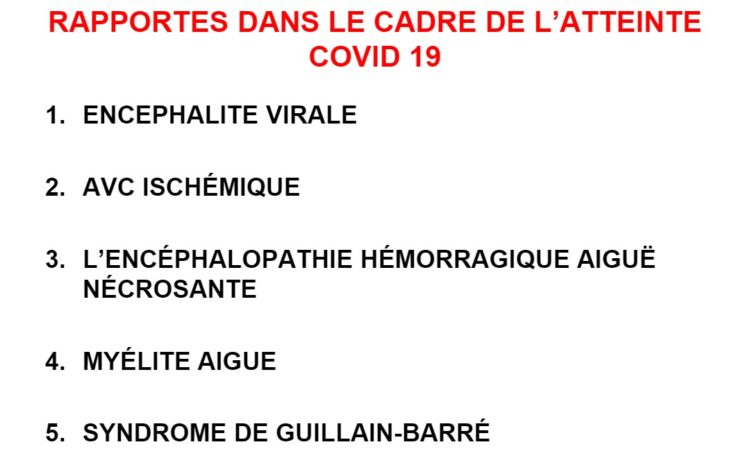 RAPPORTES DANS LE CADRE DE L'ATTEINTE COVID 19

1. ENCEPHALITE VIRALE

2. AVC ISCHÉMIQUE

3. L'ENCÉPHALOPATHIE HÉMORRAGIQUE AIGUË NÉCROSANTE

4. MYÉLITE AIGUE

5. SYNDROME DE GUILLAIN-BARRÉ